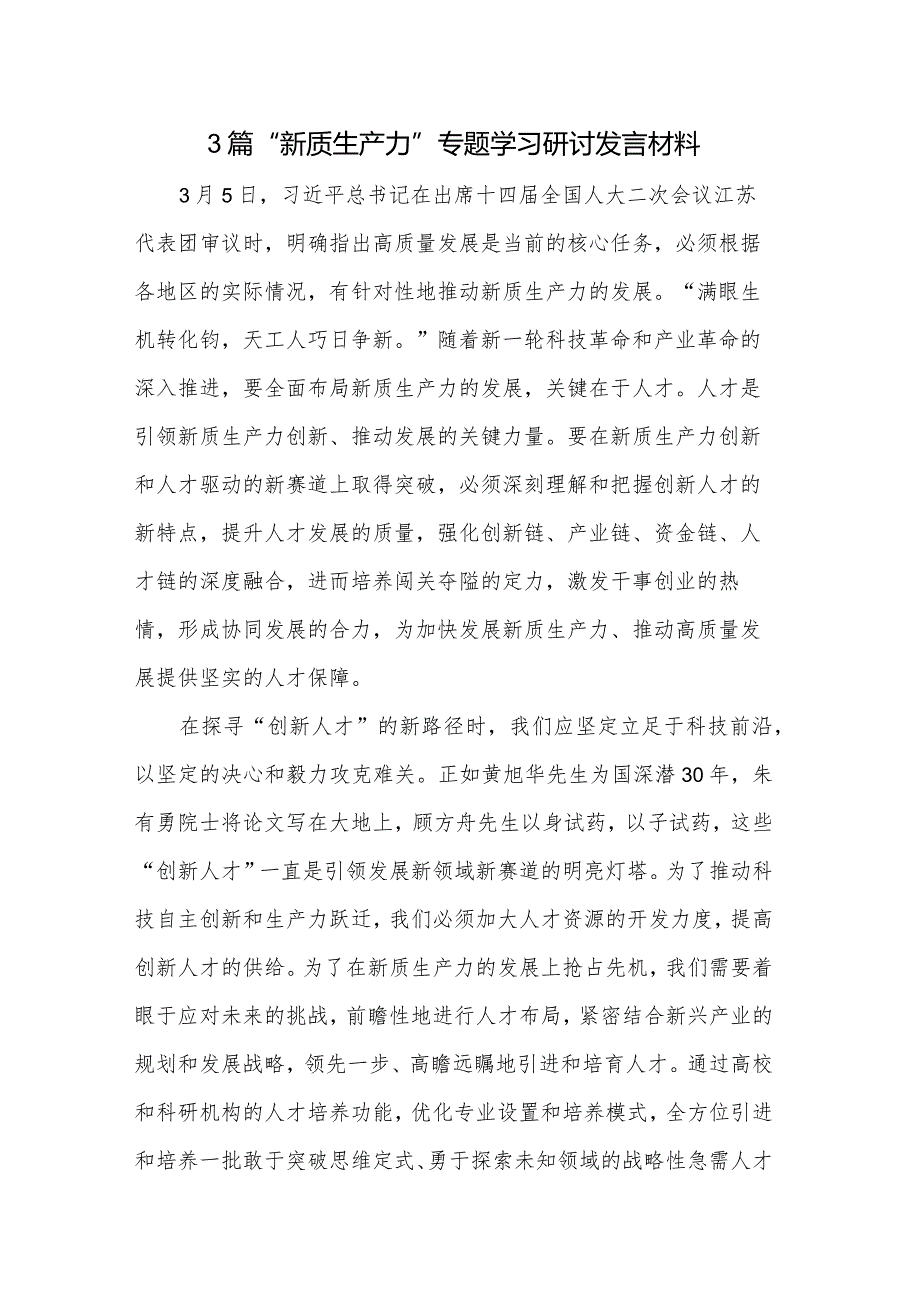 3篇“新质生产力”专题学习研讨发言材料

3月5日，习近平总书记在出席十四届全国人大二次会议江苏代表团审议时，明确指出高质量发展是当前的核心任务，必须根据各地区的实际情况，有针对性地推动新质生产力的发展。“满眼生机转化钧，天工人巧日争新。”随着新一轮科技革命和产业革命的深入推进，要全面布局新质生产力的发展，关键在于人才。人才是引领新质生产力创新、推动发展的关键力量。要在新质生产力创新和人才驱动的新赛道上取得突破，必须深刻理解和把握创新人才的新特点，提升人才发展的质量，强化创新链、产业链、资金链、人才链的深度融合，进而培养闯关夺隘的定力，激发干事创业的热情，形成协同发展的合力，为加快发展新质生产力、推动高质量发展提供坚实的人才保障。

在探寻“创新人才”的新路径时，我们应坚定立足于科技前沿，以坚定的决心和毅力攻克难关。正如黄旭华先生为国深潜30年，朱有勇院士将论文写在大地上，顾方舟先生以身试药，以子试药，这些“创新人才”一直是引领发展新领域新赛道的明亮灯塔。为了推动科技自主创新和生产力跃迁，我们必须加大人才资源的开发力度，提高创新人才的供给。为了在新质生产力的发展上抢占先机，我们需要着眼于应对未来的挑战，前瞻性地进行人才布局，紧密结合新兴产业的规划和发展战略，领先一步、高瞻远瞩地引进和培育人才。通过高校和科研机构的人才培养功能，优化专业设置和培养模式，全方位引进和培养一批敢于突破思维定式、勇于探索未知领域的战略性急需人才